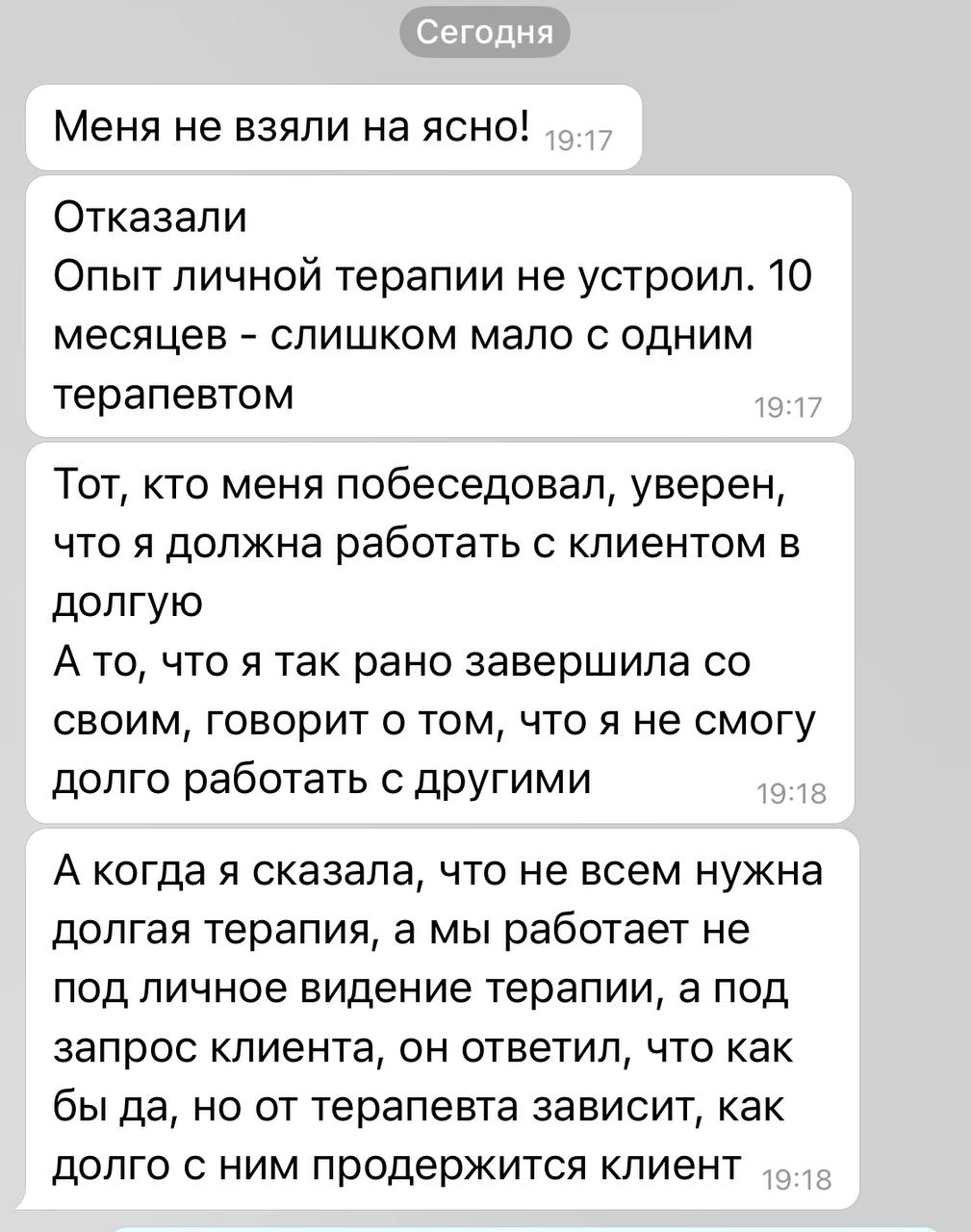 Сегодня

Меня не взяли на ясно! 19:17

Отказали
Опыт личной терапии не устроил. 10 месяцев - слишком мало с одним терапевтом 19:17

Тот, кто меня побеседовал, уверен, что я должна работать с клиентом в долгую
А то, что я так рано завершила со своим, говорит о том, что я не смогу долго работать с другими 19:18

А когда я сказала, что не всем нужна долгая терапия, а мы работает не под личное видение терапии, а под запрос клиента, он ответил, что как бы да, но от терапевта зависит, как долго с ним продержится клиент 19:18